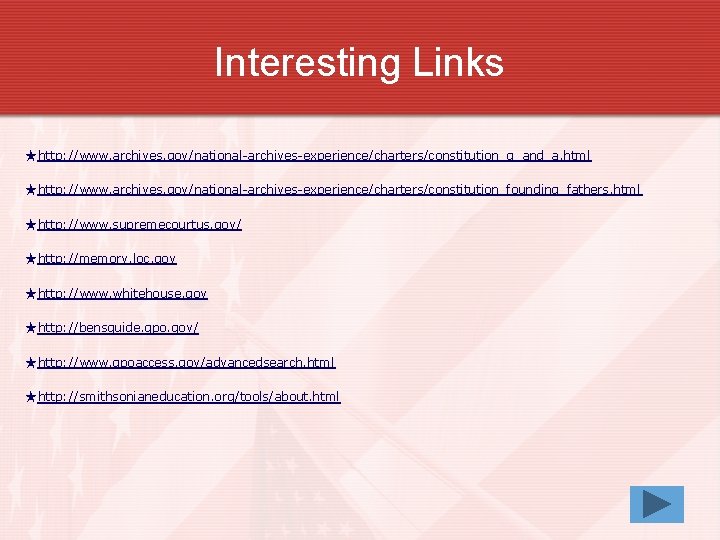 Interesting Links

★http://www.archives.gov/national-archives-experience/charters/constitution_q_and_a.html

★http://www.archives.gov/national-archives-experience/charters/constitution_founding_fathers.html

★http://www.supremecourtus.gov/

★http://memory.loc.gov

★http://www.whitehouse.gov

★http://bensguide.gpo.gov/

★http://www.gpoaccess.gov/advancedsearch.html

★http://smithsonianeducation.org/tools/about.html